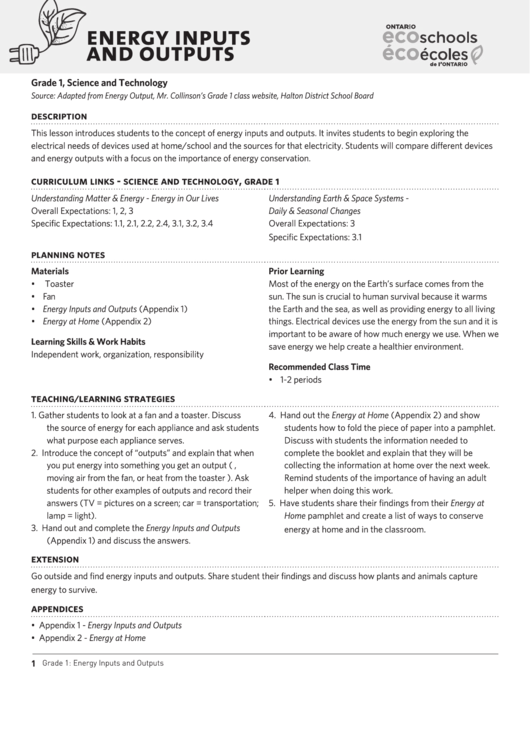 ENERGY INPUTS AND OUTPUTS

ONTARIO ecoschools écoécoles de l'ONTARIO

Grade 1, Science and Technology
Source: Adapted from Energy Output, Mr. Collinson's Grade 1 class website, Halton District School Board

DESCRIPTION
This lesson introduces students to the concept of energy inputs and outputs. It invites students to begin exploring the electrical needs of devices used at home/school and the sources for that electricity. Students will compare different devices and energy outputs with a focus on the importance of energy conservation.

CURRICULUM LINKS - SCIENCE AND TECHNOLOGY, GRADE 1
Understanding Matter & Energy - Energy in Our Lives
Overall Expectations: 1, 2, 3
Specific Expectations: 1.1, 2.1, 2.2, 2.4, 3.1, 3.2, 3.4

Understanding Earth & Space Systems - Daily & Seasonal Changes
Overall Expectations: 3
Specific Expectations: 3.1

PLANNING NOTES
Materials
• Toaster
• Fan
• Energy Inputs and Outputs (Appendix 1)
• Energy at Home (Appendix 2)

Learning Skills & Work Habits
Independent work, organization, responsibility

Prior Learning
Most of the energy on the Earth's surface comes from the sun. The sun is crucial to human survival because it warms the Earth and the sea, as well as providing energy to all living things. Electrical devices use the energy from the sun and it is important to be aware of how much energy we use. When we save energy we help create a healthier environment.

Recommended Class Time
• 1-2 periods

TEACHING/LEARNING STRATEGIES
1. Gather students to look at a fan and a toaster. Discuss the source of energy for each appliance and ask students what purpose each appliance serves.
2. Introduce the concept of "outputs" and explain that when you put energy into something you get an output ( , moving air from the fan, or heat from the toaster ). Ask students for other examples of outputs and record their answers (TV = pictures on a screen; car = transportation; lamp = light).
3. Hand out and complete the Energy Inputs and Outputs (Appendix 1) and discuss the answers.
4. Hand out the Energy at Home (Appendix 2) and show students how to fold the piece of paper into a pamphlet. Discuss with students the information needed to complete the booklet and explain that they will be collecting the information at home over the next week. Remind students of the importance of having an adult helper when doing this work.
5. Have students share their findings from their Energy at Home pamphlet and create a list of ways to conserve energy at home and in the classroom.

EXTENSION
Go outside and find energy inputs and outputs. Share student their findings and discuss how plants and animals capture energy to survive.

APPENDICES
• Appendix 1 - Energy Inputs and Outputs
• Appendix 2 - Energy at Home

1 Grade 1: Energy Inputs and Outputs